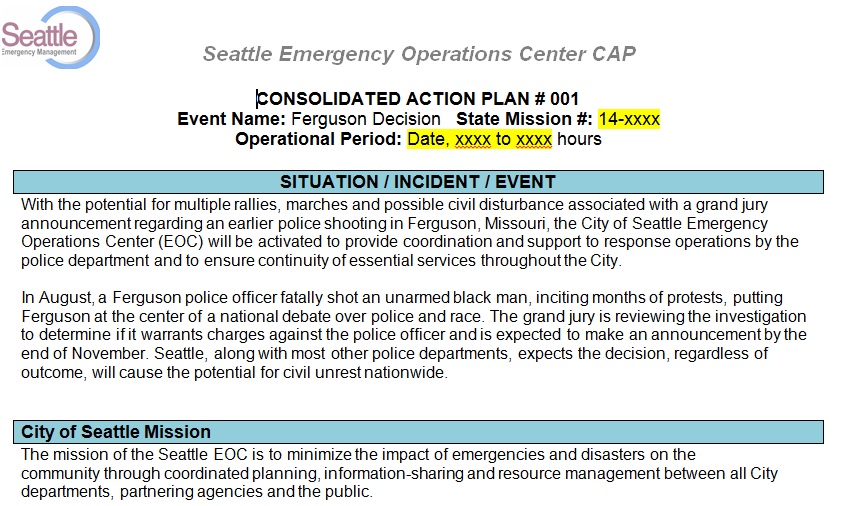 Seattle
Emergency Management

Seattle Emergency Operations Center CAP

CONSOLIDATED ACTION PLAN # 001
Event Name: Ferguson Decision State Mission #: 14-xxxx
Operational Period: Date, xxxx to xxxx hours

SITUATION / INCIDENT / EVENT

With the potential for multiple rallies, marches and possible civil disturbance associated with a grand jury announcement regarding an earlier police shooting in Ferguson, Missouri, the City of Seattle Emergency Operations Center (EOC) will be activated to provide coordination and support to response operations by the police department and to ensure continuity of essential services throughout the City.

In August, a Ferguson police officer fatally shot an unarmed black man, inciting months of protests, putting Ferguson at the center of a national debate over police and race. The grand jury is reviewing the investigation to determine if it warrants charges against the police officer and is expected to make an announcement by the end of November. Seattle, along with most other police departments, expects the decision, regardless of outcome, will cause the potential for civil unrest nationwide.

City of Seattle Mission

The mission of the Seattle EOC is to minimize the impact of emergencies and disasters on the community through coordinated planning, information-sharing and resource management between all City departments, partnering agencies and the public.